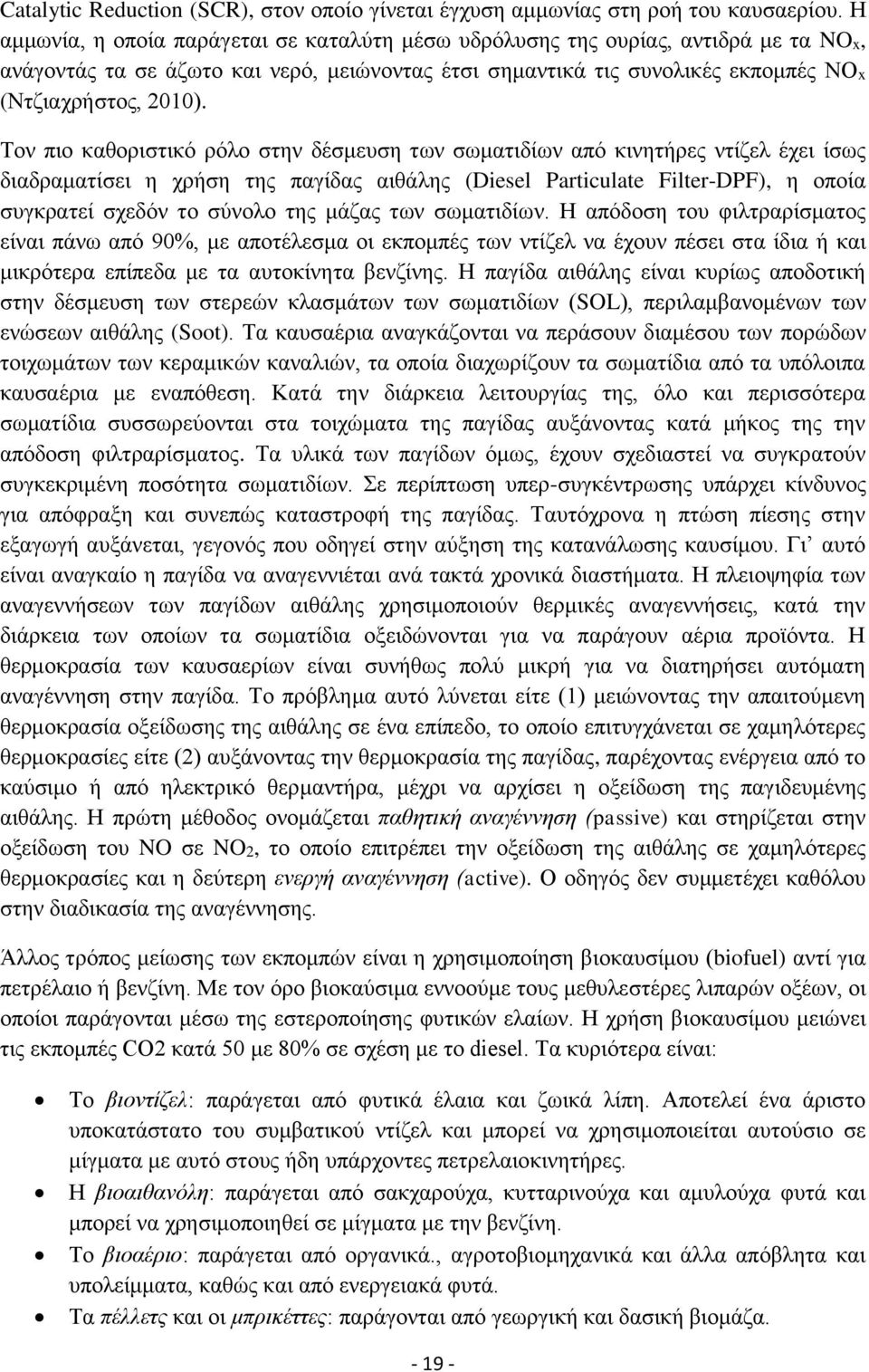 Catalytic Reduction (SCR), στον οποίο γίνεται έγχυση αμμωνίας στη ροή του καυσαερίου. Η αμμωνία, η οποία παράγεται σε καταλύτη μέσω υδρόλυσης της ουρίας, αντιδρά με τα $NO_x$, ανάγοντάς τα σε άζωτο και νερό, μειώνοντας έτσι σημαντικά τις συνολικές εκπομπές $NO_x$ (Ντζιαχρήστος, 2010).

Τον πιο καθοριστικό ρόλο στην δέσμευση των σωματιδίων από κινητήρες ντίζελ έχει ίσως διαδραματίσει η χρήση της παγίδας αιθάλης (Diesel Particulate Filter-DPF), η οποία συγκρατεί σχεδόν το σύνολο της μάζας των σωματιδίων. Η απόδοση του φιλτραρίσματος είναι πάνω από 90%, με αποτέλεσμα οι εκπομπές των ντίζελ να έχουν πέσει στα ίδια ή και μικρότερα επίπεδα με τα αυτοκίνητα βενζίνης. Η παγίδα αιθάλης είναι κυρίως αποδοτική στην δέσμευση των στερεών κλασμάτων των σωματιδίων (SOL), περιλαμβανομένων των ενώσεων αιθάλης (Soot). Τα καυσαέρια αναγκάζονται να περάσουν διαμέσου των πορώδων τοιχωμάτων των κεραμικών καναλιών, τα οποία διαχωρίζουν τα σωματίδια από τα υπόλοιπα καυσαέρια με εναπόθεση. Κατά την διάρκεια λειτουργίας της, όλο και περισσότερα σωματίδια συσσωρεύονται στα τοιχώματα της παγίδας αυξάνοντας κατά μήκος της την απόδοση φιλτραρίσματος. Τα υλικά των παγίδων όμως, έχουν σχεδιαστεί να συγκρατούν συγκεκριμένη ποσότητα σωματιδίων. Σε περίπτωση υπερ-συγκέντρωσης υπάρχει κίνδυνος για απόφραξη και συνεπώς καταστροφή της παγίδας. Ταυτόχρονα η πτώση πίεσης στην εξαγωγή αυξάνεται, γεγονός που οδηγεί στην αύξηση της κατανάλωσης καυσίμου. Γι’ αυτό είναι αναγκαίο η παγίδα να αναγεννιέται ανά τακτά χρονικά διαστήματα. Η πλειοψηφία των αναγεννήσεων των παγίδων αιθάλης χρησιμοποιούν θερμικές αναγεννήσεις, κατά την διάρκεια των οποίων τα σωματίδια οξειδώνονται για να παράγουν αέρια προϊόντα. Η θερμοκρασία των καυσαερίων είναι συνήθως πολύ μικρή για να διατηρήσει αυτόματη αναγέννηση στην παγίδα. Το πρόβλημα αυτό λύνεται είτε (1) μειώνοντας την απαιτούμενη θερμοκρασία οξείδωσης της αιθάλης σε ένα επίπεδο, το οποίο επιτυγχάνεται σε χαμηλότερες θερμοκρασίες είτε (2) αυξάνοντας την θερμοκρασία της παγίδας, παρέχοντας ενέργεια από το καύσιμο ή από ηλεκτρικό θερμαντήρα, μέχρι να αρχίσει η οξείδωση της παγιδευμένης αιθάλης. Η πρώτη μέθοδος ονομάζεται παθητική αναγέννηση (passive) και στηρίζεται στην οξείδωση του NO σε $NO_2$, το οποίο επιτρέπει την οξείδωση της αιθάλης σε χαμηλότερες θερμοκρασίες και η δεύτερη ενεργή αναγέννηση (active). Ο οδηγός δεν συμμετέχει καθόλου στην διαδικασία της αναγέννησης.

Άλλος τρόπος μείωσης των εκπομπών είναι η χρησιμοποίηση βιοκαυσίμου (biofuel) αντί για πετρέλαιο ή βενζίνη. Με τον όρο βιοκαύσιμα εννοούμε τους μεθυλεστέρες λιπαρών οξέων, οι οποίοι παράγονται μέσω της εστεροποίησης φυτικών ελαίων. Η χρήση βιοκαυσίμου μειώνει τις εκπομπές CO2 κατά 50 με 80% σε σχέση με το diesel. Τα κυριότερα είναι:

• Το βιοντίζελ: παράγεται από φυτικά έλαια και ζωικά λίπη. Αποτελεί ένα άριστο υποκατάστατο του συμβατικού ντίζελ και μπορεί να χρησιμοποιείται αυτούσιο σε μίγματα με αυτό στους ήδη υπάρχοντες πετρελαιοκινητήρες.
• Η βιοαιθανόλη: παράγεται από σακχαρούχα, κυτταρινούχα και αμυλούχα φυτά και μπορεί να χρησιμοποιηθεί σε μίγματα με την βενζίνη.
• Το βιοαέριο: παράγεται από οργανικά., αγροτοβιομηχανικά και άλλα απόβλητα και υπολείμματα, καθώς και από ενεργειακά φυτά.
• Τα πέλλετς και οι μπρικέττες: παράγονται από γεωργική και δασική βιομάζα.

- 19 -